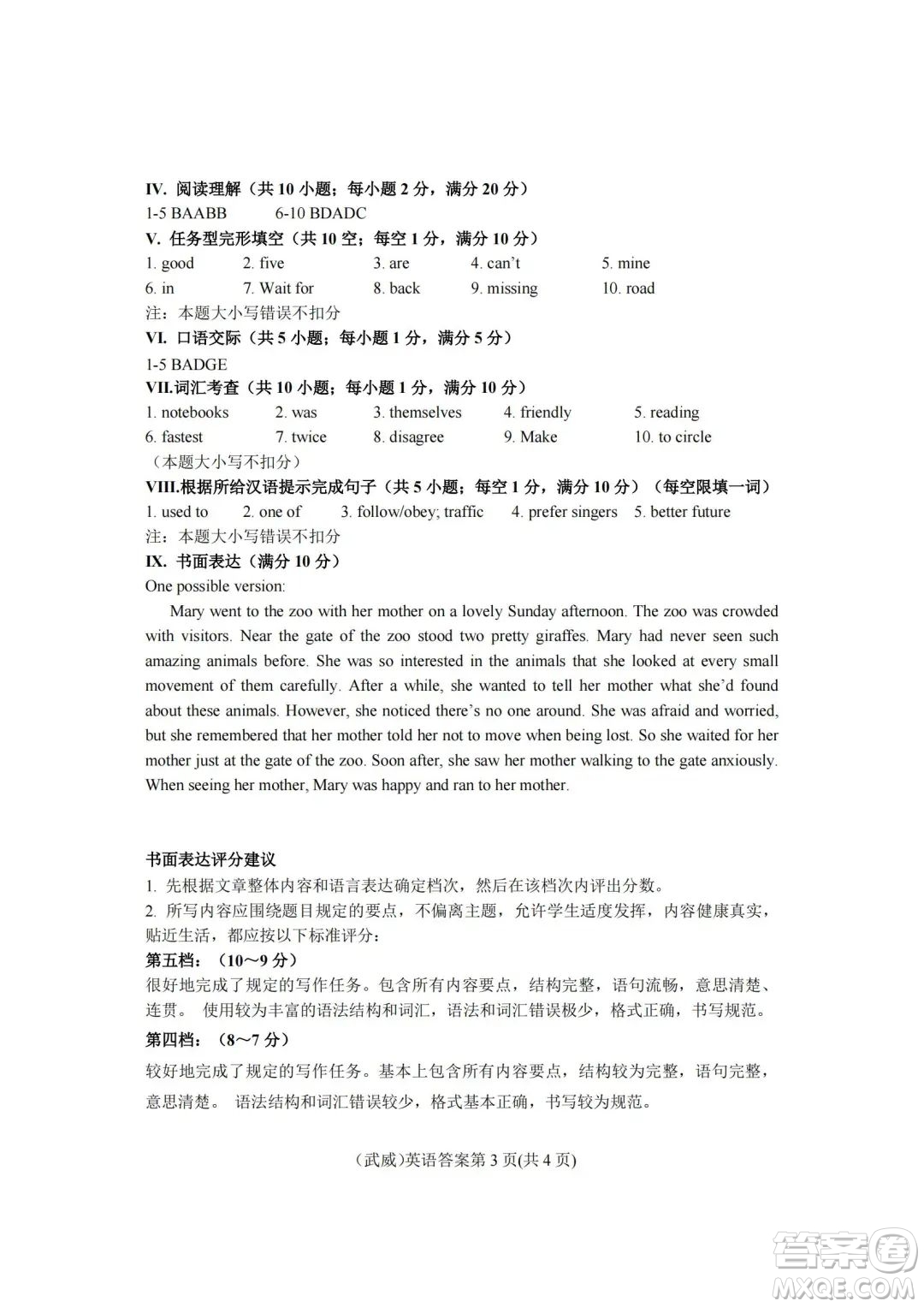 IV. 阅读理解（共 10 小题；每小题 2 分，满分 20 分）
1-5 BAABB 6-10 BDADC
V. 任务型完形填空（共 10 空；每空 1 分，满分 10 分）
1. good 2. five 3. are 4. can't 5. mine
6. in 7. Wait for 8. back 9. missing 10. road
注：本题大小写错误不扣分
VI. 口语交际（共 5 小题；每小题 1 分，满分 5 分）
1-5 BADGE
VII.词汇考查（共 10 小题；每小题 1 分，满分 10 分）
1. notebooks 2. was 3. themselves 4. friendly 5. reading
6. fastest 7. twice 8. disagree 9. Make 10. to circle
（本题大小写不扣分）
VIII.根据所给汉语提示完成句子（共 5 小题；每空 1 分，满分 10 分）（每空限填一词）
1. used to 2. one of 3. follow/obey; traffic 4. prefer singers 5. better future
注：本题大小写错误不扣分
IX. 书面表达（满分 10 分）
One possible version:

Mary went to the zoo with her mother on a lovely Sunday afternoon. The zoo was crowded with visitors. Near the gate of the zoo stood two pretty giraffes. Mary had never seen such amazing animals before. She was so interested in the animals that she looked at every small movement of them carefully. After a while, she wanted to tell her mother what she'd found about these animals. However, she noticed there's no one around. She was afraid and worried, but she remembered that her mother told her not to move when being lost. So she waited for her mother just at the gate of the zoo. Soon after, she saw her mother walking to the gate anxiously. When seeing her mother, Mary was happy and ran to her mother.

书面表达评分建议
1. 先根据文章整体内容和语言表达确定档次，然后在该档次内评出分数。
2. 所写内容应围绕题目规定的要点，不偏离主题，允许学生适度发挥，内容健康真实，贴近生活，都应按以下标准评分：
第五档：（10～9 分）
很好地完成了规定的写作任务。包含所有内容要点，结构完整，语句流畅，意思清楚、连贯。 使用较为丰富的语法结构和词汇，语法和词汇错误极少，格式正确，书写规范。
第四档：（8～7 分）
较好地完成了规定的写作任务。基本上包含所有内容要点，结构较为完整，语句完整，意思清楚。 语法结构和词汇错误较少，格式基本正确，书写较为规范。

（武威）英语答案第 3 页(共 4 页)

答案圈 MXQE.COM